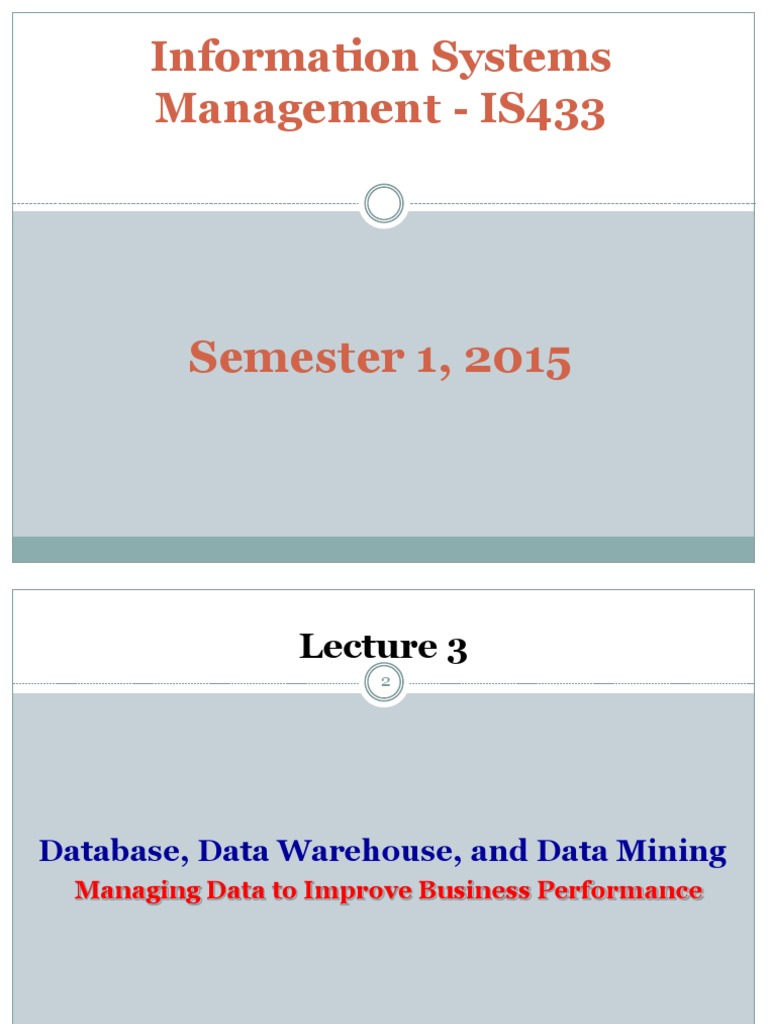 Information Systems Management - IS433

Semester 1, 2015

Lecture 3

2

Database, Data Warehouse, and Data Mining

Managing Data to Improve Business Performance